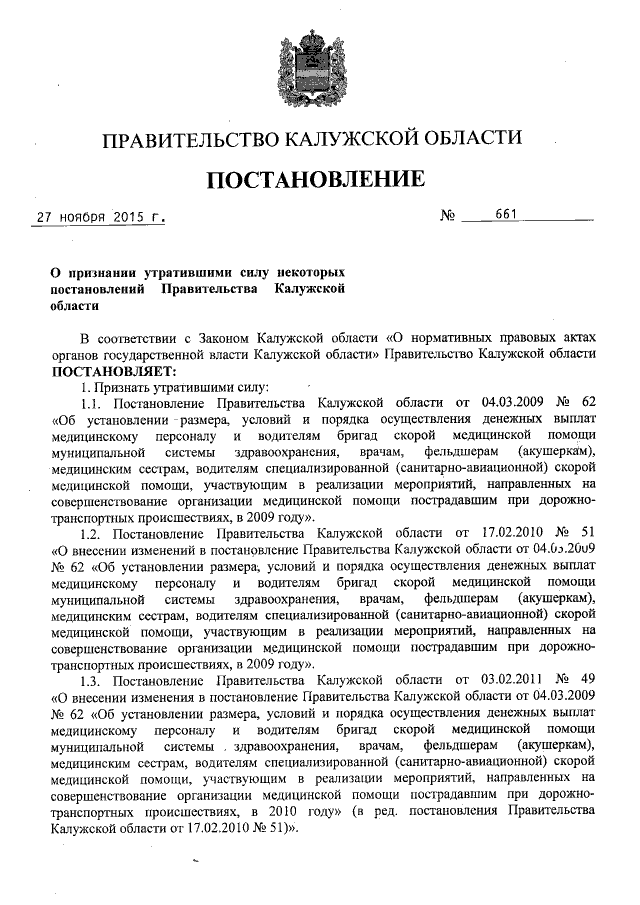 ПРАВИТЕЛЬСТВО КАЛУЖСКОЙ ОБЛАСТИ

ПОСТАНОВЛЕНИЕ

27 ноября 2015 г. № 661

О признании утратившими силу некоторых постановлений Правительства Калужской области

В соответствии с Законом Калужской области «О нормативных правовых актах органов государственной власти Калужской области» Правительство Калужской области ПОСТАНОВЛЯЕТ:

1. Признать утратившими силу:

1.1. Постановление Правительства Калужской области от 04.03.2009 № 62 «Об установлении размера, условий и порядка осуществления денежных выплат медицинскому персоналу и водителям бригад скорой медицинской помощи муниципальной системы здравоохранения, врачам, фельдшерам (акушеркам), медицинским сестрам, водителям специализированной (санитарно-авиационной) скорой медицинской помощи, участвующим в реализации мероприятий, направленных на совершенствование организации медицинской помощи пострадавшим при дорожно-транспортных происшествиях, в 2009 году».

1.2. Постановление Правительства Калужской области от 17.02.2010 № 51 «О внесении изменений в постановление Правительства Калужской области от 04.03.2009 № 62 «Об установлении размера, условий и порядка осуществления денежных выплат медицинскому персоналу и водителям бригад скорой медицинской помощи муниципальной системы здравоохранения, врачам, фельдшерам (акушеркам), медицинским сестрам, водителям специализированной (санитарно-авиационной) скорой медицинской помощи, участвующим в реализации мероприятий, направленных на совершенствование организации медицинской помощи пострадавшим при дорожно-транспортных происшествиях, в 2009 году».

1.3. Постановление Правительства Калужской области от 03.02.2011 № 49 «О внесении изменения в постановление Правительства Калужской области от 04.03.2009 № 62 «Об установлении размера, условий и порядка осуществления денежных выплат медицинскому персоналу и водителям бригад скорой медицинской помощи муниципальной системы здравоохранения, врачам, фельдшерам (акушеркам), медицинским сестрам, водителям специализированной (санитарно-авиационной) скорой медицинской помощи, участвующим в реализации мероприятий, направленных на совершенствование организации медицинской помощи пострадавшим при дорожно-транспортных происшествиях, в 2010 году» (в ред. постановления Правительства Калужской области от 17.02.2010 № 51)».